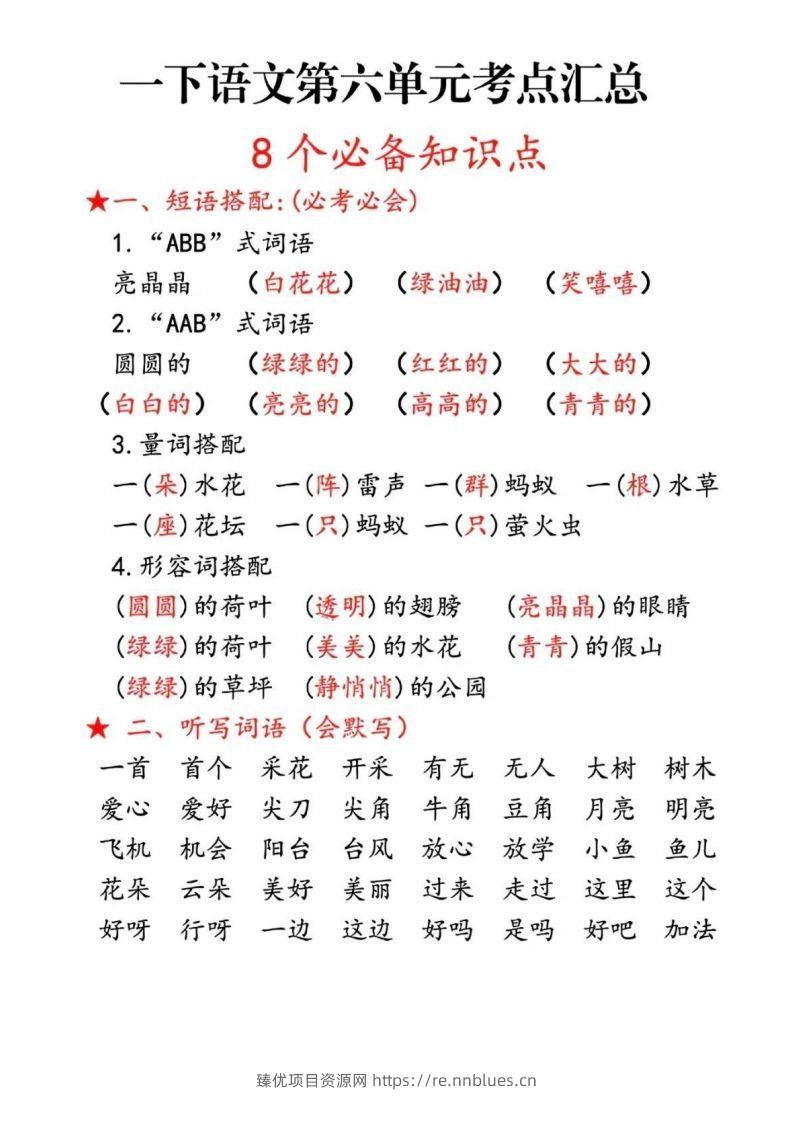 一下语文第六单元考点汇总

8个必备知识点

★一、短语搭配:(必考必会)

1.“ABB”式词语

亮晶晶 （白花花） （绿油油） （笑嘻嘻）

2.“AAB”式词语

圆圆的 （绿绿的） （红红的） （大大的）

（白白的） （亮亮的） （高高的） （青青的）

3.量词搭配

一(朵)水花 一(阵)雷声 一(群)蚂蚁 一(根)水草

一(座)花坛 一(只)蚂蚁 一(只)萤火虫

4.形容词搭配

(圆圆)的荷叶 (透明)的翅膀 (亮晶晶)的眼睛

(绿绿)的荷叶 (美美)的水花 (青青)的假山

(绿绿)的草坪 (静悄悄)的公园

★ 二、听写词语（会默写）

一首 首个 采花 开采 有无 无人 大树 树木

爱心 爱好 尖刀 尖角 牛角 豆角 月亮 明亮

飞机 机会 阳台 台风 放心 放学 小鱼 鱼儿

花朵 云朵 美好 美丽 过来 走过 这里 这个

好呀 行呀 一边 这边 好吗 是吗 好吧 加法

臻优项目资源网 https://re.nnblues.cn